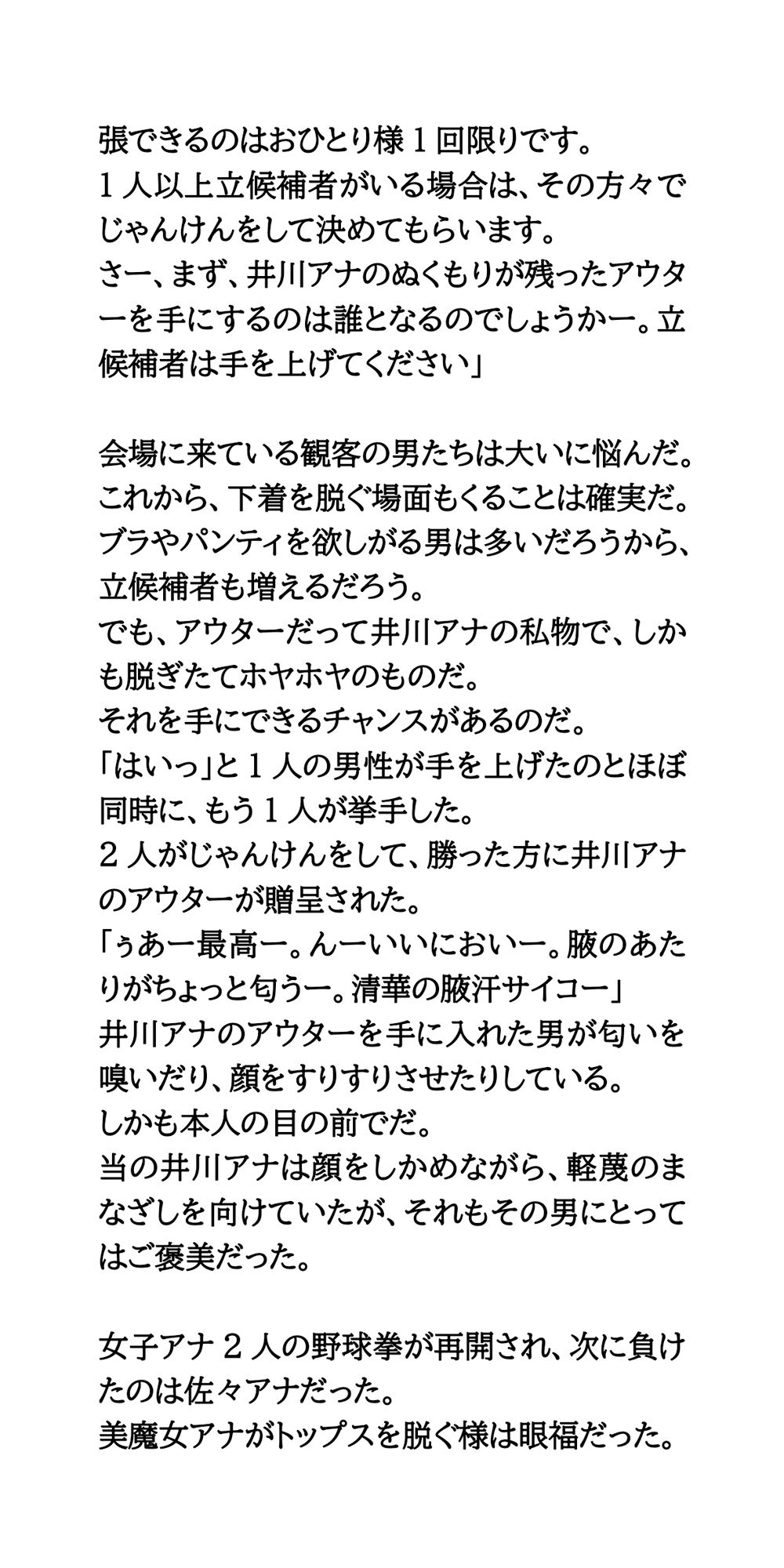 張できるのはおひとり様１回限りです。
１人以上立候補者がいる場合は、その方々でじゃんけんをして決めてもらいます。
さー、まず、井川アナのぬくもりが残ったアウターを手にするのは誰となるのでしょうかー。立候補者は手を上げてください」

会場に来ている観客の男たちは大いに悩んだ。
これから、下着を脱ぐ場面もくることは確実だ。
ブラやパンティを欲しがる男は多いだろうから、立候補者も増えるだろう。
でも、アウターだって井川アナの私物で、しかも脱ぎたてホヤホヤのものだ。
それを手にできるチャンスがあるのだ。
「はいっ」と１人の男性が手を上げたのとほぼ同時に、もう１人が挙手した。
２人がじゃんけんをして、勝った方に井川アナのアウターが贈呈された。
「ぅあー最高ー。んーいいにおいー。腋のあたりがちょっと匂うー。清華の腋汗サイコー」
井川アナのアウターを手に入れた男が匂いを嗅いだり、顔をすりすりさせたりしている。
しかも本人の目の前でだ。
当の井川アナは顔をしかめながら、軽蔑のまなざしを向けていたが、それもその男にとってはご褒美だった。

女子アナ２人の野球拳が再開され、次に負けたのは佐々アナだった。
美魔女アナがトップスを脱ぐ様は眼福だった。